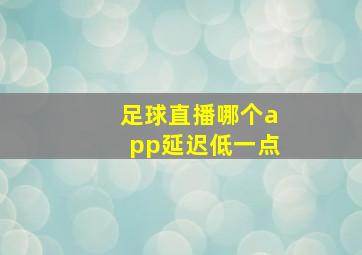 足球直播哪个app延迟低一点